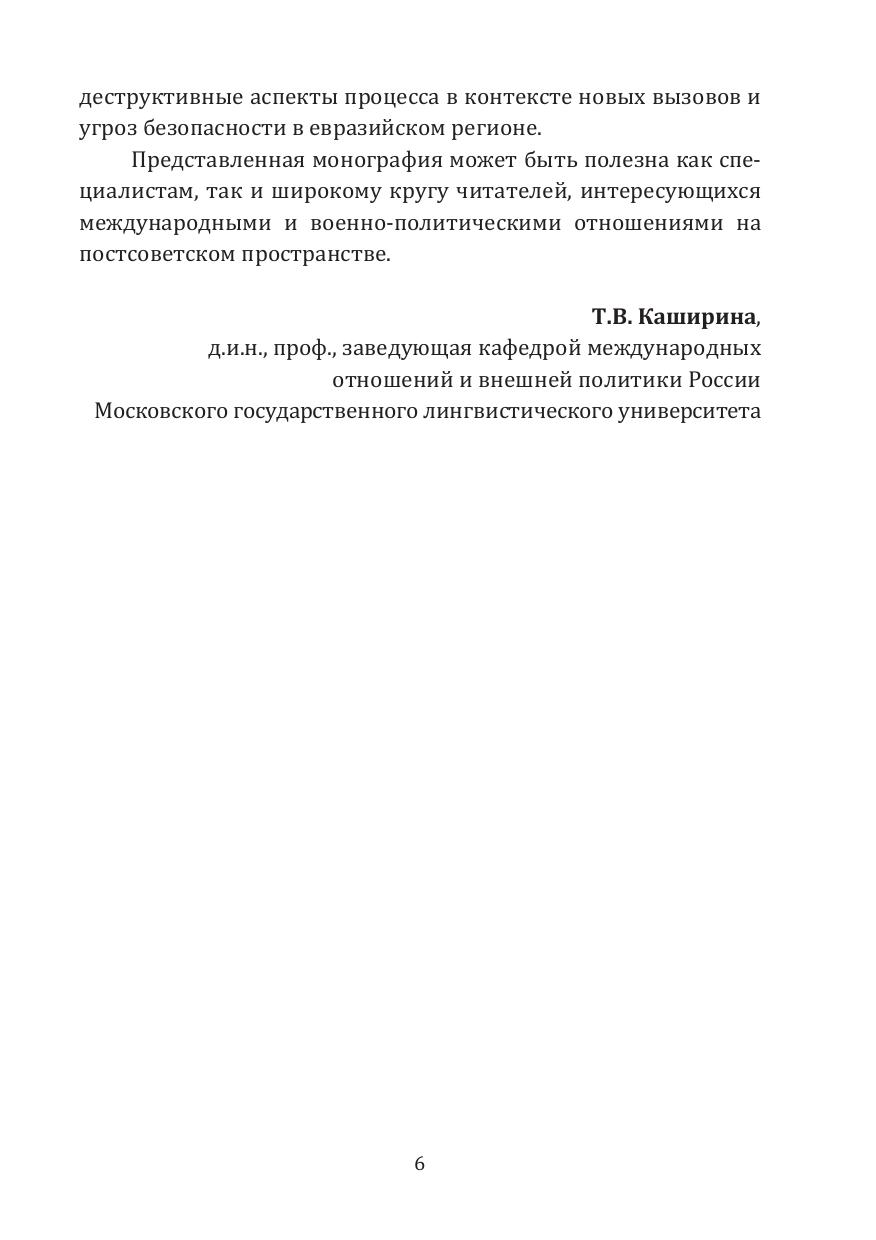 деструктивные аспекты процесса в контексте новых вызовов и угроз безопасности в евразийском регионе.

Представленная монография может быть полезна как специалистам, так и широкому кругу читателей, интересующихся международными и военно-политическими отношениями на постсоветском пространстве.

Т.В. Каширина,
д.и.н., проф., заведующая кафедрой международных отношений и внешней политики России Московского государственного лингвистического университета

6